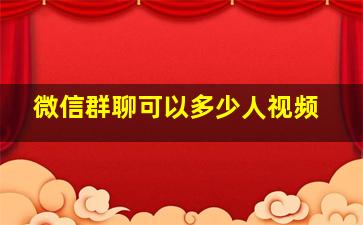 微信群聊可以多少人视频